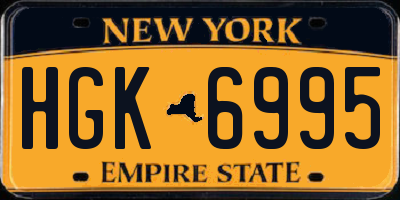 NEW YORK

HGK 6995

EMPIRE STATE